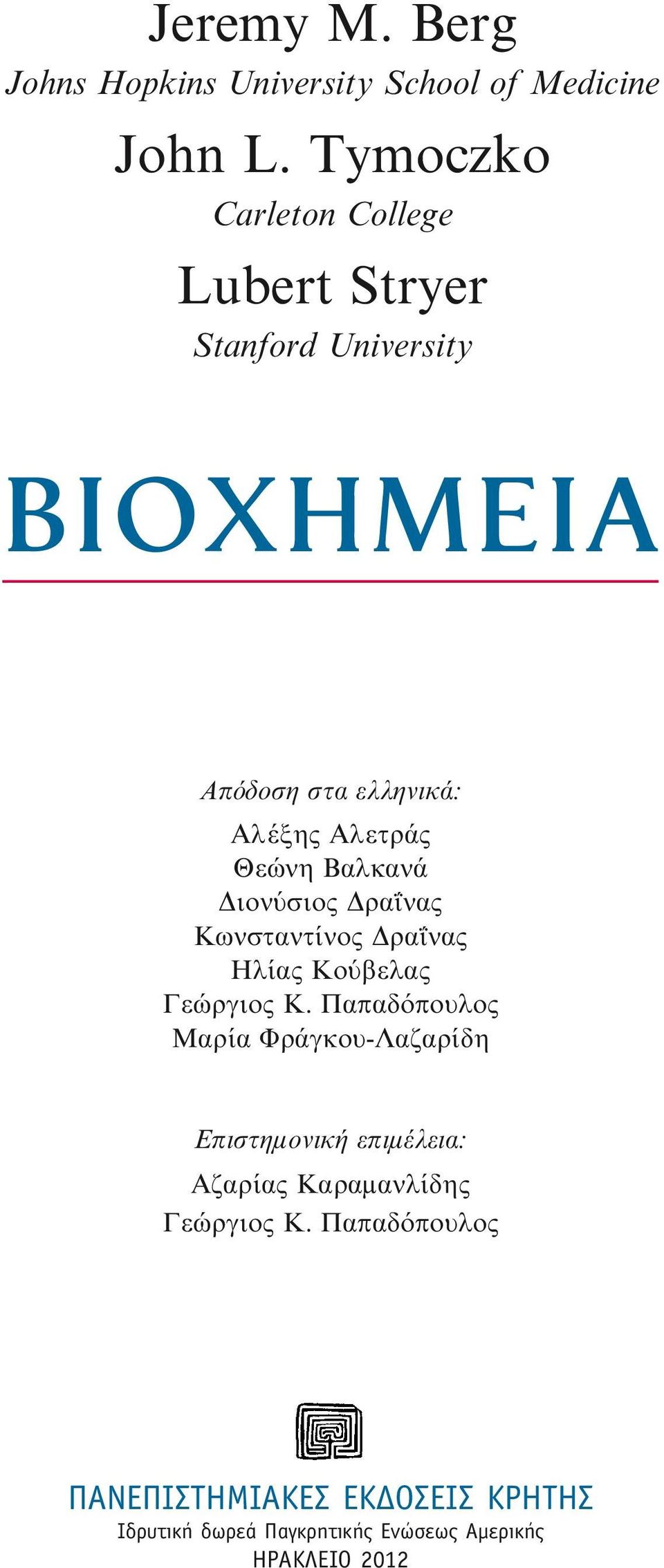 Jeremy M. Berg
Johns Hopkins University School of Medicine

John L. Tymoczko
Carleton College

Lubert Stryer
Stanford University

ΒΙΟΧΗΜΕΙΑ

Απόδοση στα ελληνικά:
Αλέξης Αλετράς
Θεώνη Βαλκανά
Διονύσιος Δραΐνας
Κωνσταντίνος Δραΐνας
Ηλίας Κούβελας
Γεώργιος Κ. Παπαδόπουλος
Μαρία Φράγκου-Λαζαρίδη

Επιστημονική επιμέλεια:
Αζαρίας Καραμανλίδης
Γεώργιος Κ. Παπαδόπουλος

ΠΑΝΕΠΙΣΤΗΜΙΑΚΕΣ ΕΚΔΟΣΕΙΣ ΚΡΗΤΗΣ
Ιδρυτική δωρεά Παγκρητικής Ενώσεως Αμερικής
ΗΡΑΚΛΕΙΟ 2012